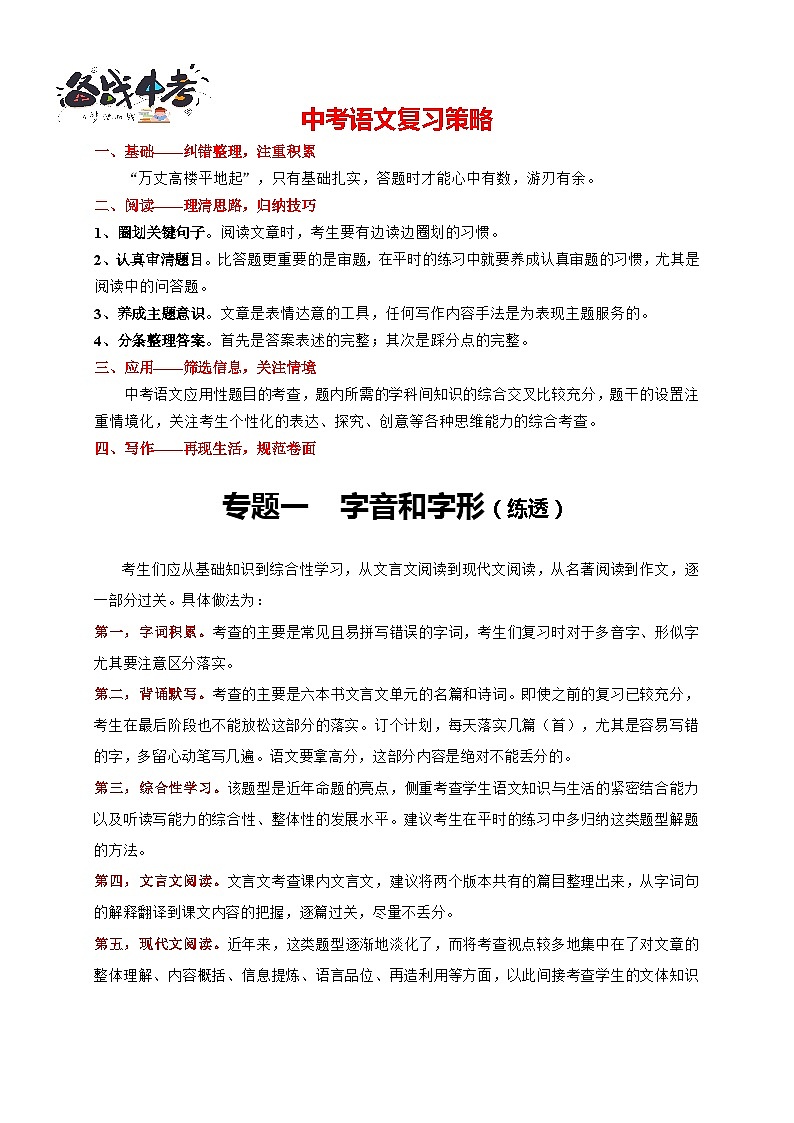 备战中考

中考语文复习策略

一、基础——纠错整理，注重积累

“万丈高楼平地起”，只有基础扎实，答题时才能心中有数，游刃有余。

二、阅读——理清思路，归纳技巧

1、圈划关键句子。阅读文章时，考生要有边读边圈划的习惯。

2、认真审清题目。比答题更重要的是审题，在平时的练习中就要养成认真审题的习惯，尤其是阅读中的问答题。

3、养成主题意识。文章是表情达意的工具，任何写作内容手法是为表现主题服务的。

4、分条整理答案。首先是答案表述的完整；其次是踩分点的完整。

三、应用——筛选信息，关注情境

中考语文应用性题目的考查，题内所需的学科间知识的综合交叉比较充分，题干的设置注重情境化，关注考生个性化的表达、探究、创意等各种思维能力的综合考查。

四、写作——再现生活，规范卷面

专题一 字音和字形（练透）

考生们应从基础知识到综合性学习，从文言文阅读到现代文阅读，从名著阅读到作文，逐一部分过关。具体做法为：

第一，字词积累。考查的主要是常见且易拼写错误的字词，考生们复习时对于多音字、形似字尤其要注意区分落实。

第二，背诵默写。考查的主要是六本书文言文单元的名篇和诗词。即使之前的复习已较充分，考生在最后阶段也不能放松这部分的落实。订个计划，每天落实几篇（首），尤其是容易写错的字，多留心动笔写几遍。语文要拿高分，这部分内容是绝对不能丢分的。

第三，综合性学习。该题型是近年命题的亮点，侧重考查学生语文知识与生活的紧密结合能力以及听读写能力的综合性、整体性的发展水平。建议考生在平时的练习中多归纳这类题型解题的方法。

第四，文言文阅读。文言文考查课内文言文，建议将两个版本共有的篇目整理出来，从字词句的解释翻译到课文内容的把握，逐篇过关，尽量不丢分。

第五，现代文阅读。近年来，这类题型逐渐地淡化了，而将考查视点较多地集中在了对文章的整体理解、内容概括、信息提炼、语言品位、再造利用等方面，以此间接考查学生的文体知识